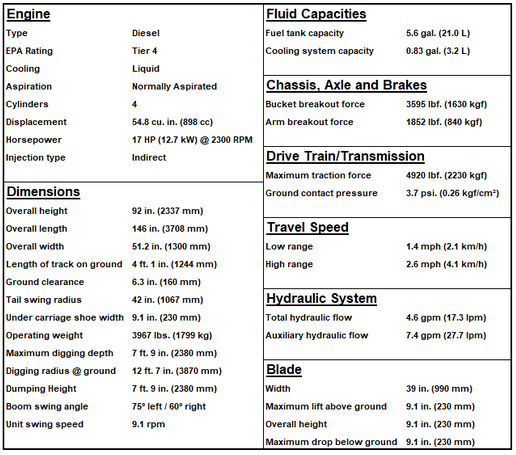 Engine

| | |
|---|---|
| Type | Diesel |
| EPA Rating | Tier 4 |
| Cooling | Liquid |
| Aspiration | Normally Aspirated |
| Cylinders | 4 |
| Displacement | 54.8 cu. in. (898 cc) |
| Horsepower | 17 HP (12.7 kW) @ 2300 RPM |
| Injection type | Indirect |

Dimensions

| | |
|---|---|
| Overall height | 92 in. (2337 mm) |
| Overall length | 146 in. (3708 mm) |
| Overall width | 51.2 in. (1300 mm) |
| Length of track on ground | 4 ft. 1 in. (1244 mm) |
| Ground clearance | 6.3 in. (160 mm) |
| Tail swing radius | 42 in. (1067 mm) |
| Under carriage shoe width | 9.1 in. (230 mm) |
| Operating weight | 3967 lbs. (1799 kg) |
| Maximum digging depth | 7 ft. 9 in. (2380 mm) |
| Digging radius @ ground | 12 ft. 7 in. (3870 mm) |
| Dumping Height | 7 ft. 9 in. (2380 mm) |
| Boom swing angle | 75° left / 60° right |
| Unit swing speed | 9.1 rpm |

Fluid Capacities

| | |
|---|---|
| Fuel tank capacity | 5.6 gal. (21.0 L) |
| Cooling system capacity | 0.83 gal. (3.2 L) |

Chassis, Axle and Brakes

| | |
|---|---|
| Bucket breakout force | 3595 lbf. (1630 kgf) |
| Arm breakout force | 1852 lbf. (840 kgf) |

Drive Train/Transmission

| | |
|---|---|
| Maximum traction force | 4920 lbf. (2230 kgf) |
| Ground contact pressure | 3.7 psi. (0.26 kgf/cm²) |

Travel Speed

| | |
|---|---|
| Low range | 1.4 mph (2.1 km/h) |
| High range | 2.6 mph (4.1 km/h) |

Hydraulic System

| | |
|---|---|
| Total hydraulic flow | 4.6 gpm (17.3 lpm) |
| Auxiliary hydraulic flow | 7.4 gpm (27.7 lpm) |

Blade

| | |
|---|---|
| Width | 39 in. (990 mm) |
| Maximum lift above ground | 9.1 in. (230 mm) |
| Overall height | 9.1 in. (230 mm) |
| Maximum drop below ground | 9.1 in. (230 mm) |